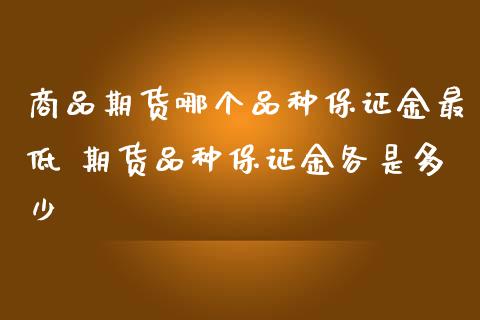 商品期货哪个品种保证金最低 期货品种保证金各是多少